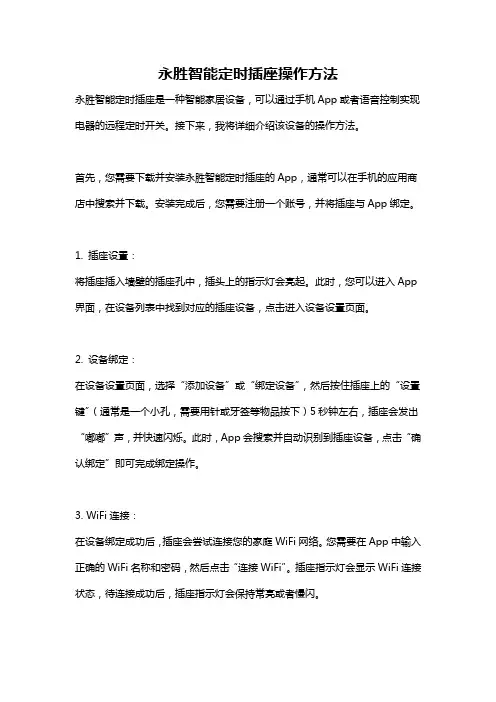 永胜智能定时插座操作方法

永胜智能定时插座是一种智能家居设备，可以通过手机 App 或者语音控制实现电器的远程定时开关。接下来，我将详细介绍该设备的操作方法。

首先，您需要下载并安装永胜智能定时插座的 App，通常可以在手机的应用商店中搜索并下载。安装完成后，您需要注册一个账号，并将插座与 App 绑定。

1. 插座设置：

将插座插入墙壁的插座孔中，插头上的指示灯会亮起。此时，您可以进入 App 界面，在设备列表中找到对应的插座设备，点击进入设备设置页面。

2. 设备绑定：

在设备设置页面，选择“添加设备”或“绑定设备”，然后按住插座上的“设置键”（通常是一个小孔，需要用针或牙签等物品按下）5 秒钟左右，插座会发出“嘟嘟”声，并快速闪烁。此时，App 会搜索并自动识别到插座设备，点击“确认绑定”即可完成绑定操作。

3. WiFi 连接：

在设备绑定成功后，插座会尝试连接您的家庭 WiFi 网络。您需要在 App 中输入正确的 WiFi 名称和密码，然后点击“连接 WiFi”。插座指示灯会显示 WiFi 连接状态，待连接成功后，插座指示灯会保持常亮或者慢闪。